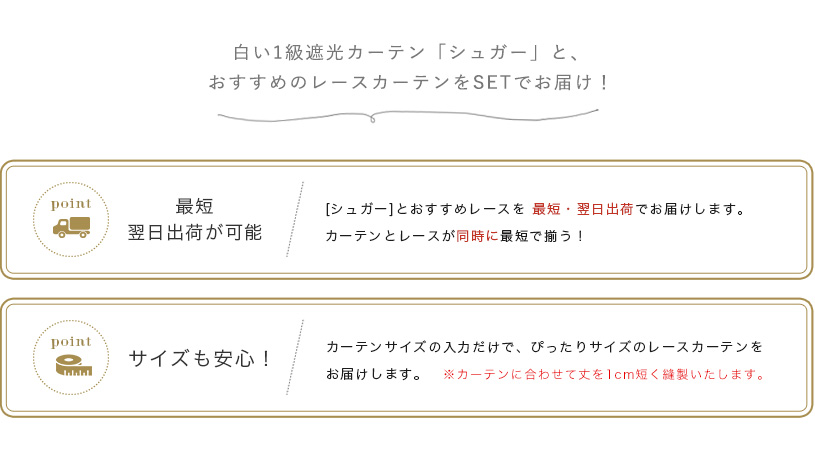 白い1級遮光カーテン「シュガー」と、
おすすめのレースカーテンをSETでお届け！

point

最短
翌日出荷が可能

[シュガー]とおすすめレースを 最短・翌日出荷でお届けします。
カーテンとレースが同時に最短で揃う！

point

サイズも安心！

カーテンサイズの入力だけで、ぴったりサイズのレースカーテンをお届けします。 ※カーテンに合わせて丈を1cm短く縫製いたします。